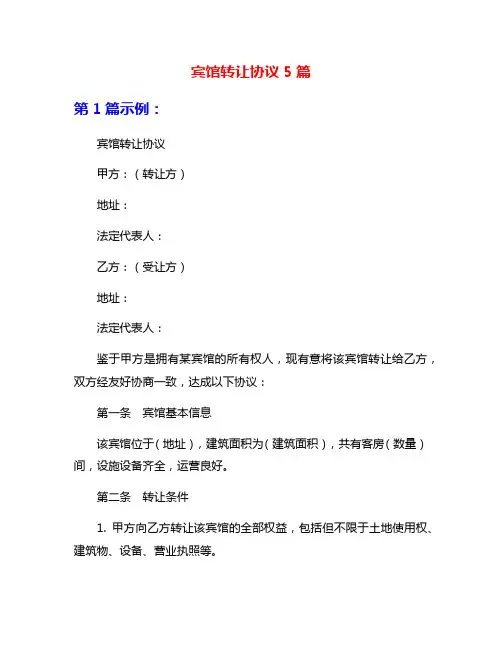 宾馆转让协议 5 篇

第 1 篇示例：

宾馆转让协议

甲方：（转让方）

地址：

法定代表人：

乙方：（受让方）

地址：

法定代表人：

鉴于甲方是拥有某宾馆的所有权人，现有意将该宾馆转让给乙方，双方经友好协商一致，达成以下协议：

第一条　宾馆基本信息

该宾馆位于（地址），建筑面积为（建筑面积），共有客房（数量）间，设施设备齐全，运营良好。

第二条　转让条件

1. 甲方向乙方转让该宾馆的全部权益，包括但不限于土地使用权、建筑物、设备、营业执照等。